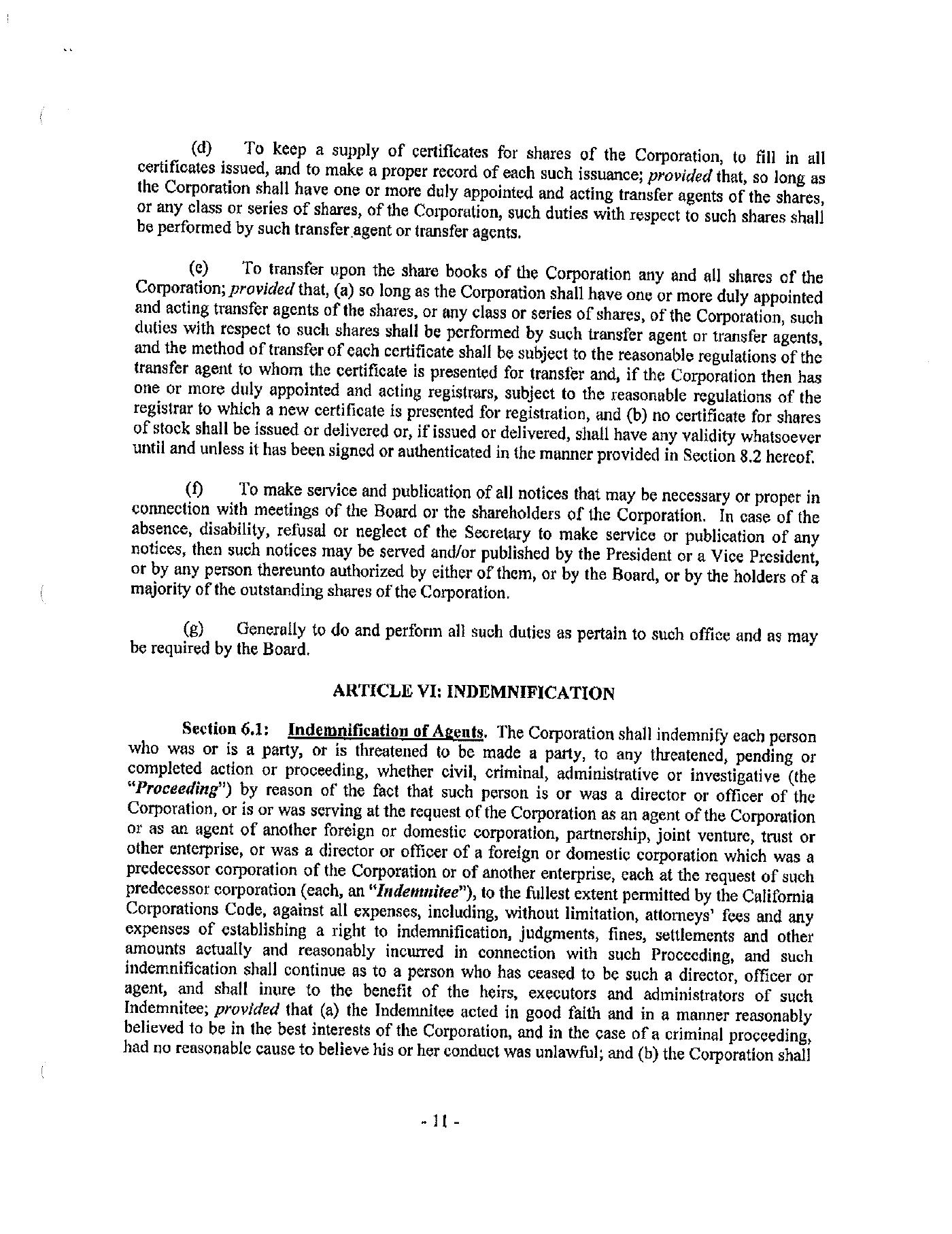 (d) To keep a supply of certificates for shares of the Corporation, to fill in all certificates issued, and to make a proper record of each such issuance; provided that, so long as the Corporation shall have one or more duly appointed and acting transfer agents of the shares, or any class or series of shares, of the Corporation, such duties with respect to such shares shall be performed by such transfer agent or transfer agents.

(e) To transfer upon the share books of the Corporation any and all shares of the Corporation; provided that, (a) so long as the Corporation shall have one or more duly appointed and acting transfer agents of the shares, or any class or series of shares, of the Corporation, such duties with respect to such shares shall be performed by such transfer agent or transfer agents, and the method of transfer of each certificate shall be subject to the reasonable regulations of the transfer agent to whom the certificate is presented for transfer and, if the Corporation then has one or more duly appointed and acting registrars, subject to the reasonable regulations of the registrar to which a new certificate is presented for registration, and (b) no certificate for shares of stock shall be issued or delivered or, if issued or delivered, shall have any validity whatsoever until and unless it has been signed or authenticated in the manner provided in Section 8.2 hereof.

(f) To make service and publication of all notices that may be necessary or proper in connection with meetings of the Board or the shareholders of the Corporation. In case of the absence, disability, refusal or neglect of the Secretary to make service or publication of any notices, then such notices may be served and/or published by the President or a Vice President, or by any person thereunto authorized by either of them, or by the Board, or by the holders of a majority of the outstanding shares of the Corporation.

(g) Generally to do and perform all such duties as pertain to such office and as may be required by the Board.

ARTICLE VI: INDEMNIFICATION

Section 6.1: Indemnification of Agents. The Corporation shall indemnify each person who was or is a party, or is threatened to be made a party, to any threatened, pending or completed action or proceeding, whether civil, criminal, administrative or investigative (the "Proceeding") by reason of the fact that such person is or was a director or officer of the Corporation, or is or was serving at the request of the Corporation as an agent of the Corporation or as an agent of another foreign or domestic corporation, partnership, joint venture, trust or other enterprise, or was a director or officer of a foreign or domestic corporation which was a predecessor corporation of the Corporation or of another enterprise, each at the request of such predecessor corporation (each, an "Indemnitee"), to the fullest extent permitted by the California Corporations Code, against all expenses, including, without limitation, attorneys' fees and any expenses of establishing a right to indemnification, judgments, fines, settlements and other amounts actually and reasonably incurred in connection with such Proceeding, and such indemnification shall continue as to a person who has ceased to be such a director, officer or agent, and shall inure to the benefit of the heirs, executors and administrators of such Indemnitee; provided that (a) the Indemnitee acted in good faith and in a manner reasonably believed to be in the best interests of the Corporation, and in the case of a criminal proceeding, had no reasonable cause to believe his or her conduct was unlawful; and (b) the Corporation shall

- 11 -